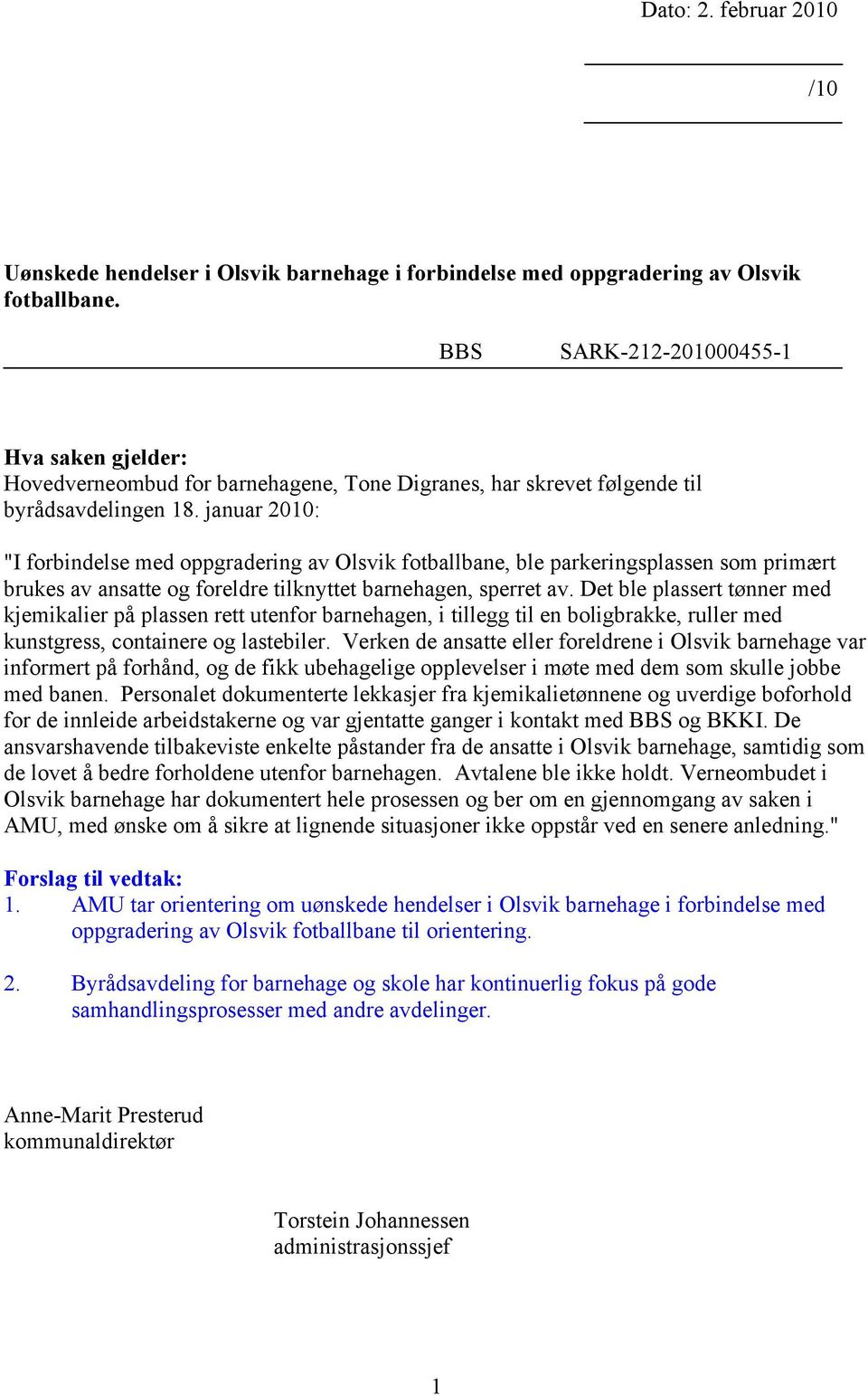 Dato: 2. februar 2010

/10

Uønskede hendelser i Olsvik barnehage i forbindelse med oppgradering av Olsvik fotballbane.

BBS SARK-212-201000455-1

Hva saken gjelder:
Hovedverneombud for barnehagene, Tone Digranes, har skrevet følgende til byrådsavdelingen 18. januar 2010:

"I forbindelse med oppgradering av Olsvik fotballbane, ble parkeringsplassen som primært brukes av ansatte og foreldre tilknyttet barnehagen, sperret av. Det ble plassert tønner med kjemikalier på plassen rett utenfor barnehagen, i tillegg til en boligbrakke, ruller med kunstgress, containere og lastebiler. Verken de ansatte eller foreldrene i Olsvik barnehage var informert på forhånd, og de fikk ubehagelige opplevelser i møte med dem som skulle jobbe med banen. Personalet dokumenterte lekkasjer fra kjemikalietønnene og uverdige boforhold for de innleide arbeidstakerne og var gjentatte ganger i kontakt med BBS og BKKI. De ansvarshavende tilbakeviste enkelte påstander fra de ansatte i Olsvik barnehage, samtidig som de lovet å bedre forholdene utenfor barnehagen. Avtalene ble ikke holdt. Verneombudet i Olsvik barnehage har dokumentert hele prosessen og ber om en gjennomgang av saken i AMU, med ønske om å sikre at lignende situasjoner ikke oppstår ved en senere anledning."

Forslag til vedtak:
1. AMU tar orientering om uønskede hendelser i Olsvik barnehage i forbindelse med oppgradering av Olsvik fotballbane til orientering.

2. Byrådsavdeling for barnehage og skole har kontinuerlig fokus på gode samhandlingsprosesser med andre avdelinger.

Anne-Marit Presterud
kommunaldirektør

Torstein Johannessen
administrasjonssjef

1